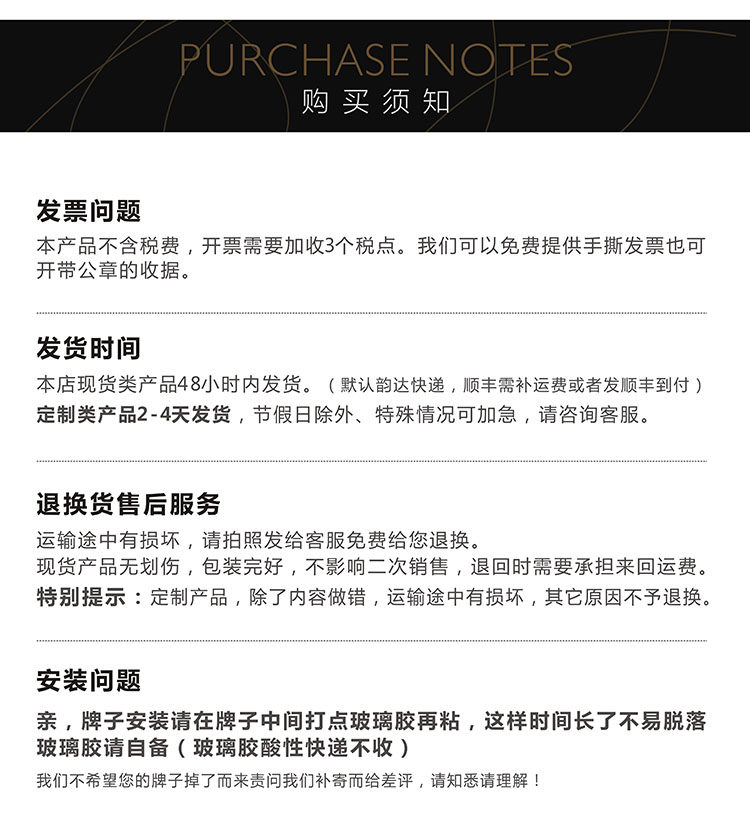 PURCHASE NOTES
购买须知

发票问题
本产品不含税费，开票需要加收3个税点。我们可以免费提供手撕发票也可开带公章的收据。

发货时间
本店现货类产品48小时内发货。（默认韵达快递，顺丰需补运费或者发顺丰到付）
定制类产品2-4天发货，节假日除外、特殊情况可加急，请咨询客服。

退换货售后服务
运输途中有损坏，请拍照发给客服免费给您退换。
现货产品无划伤，包装完好，不影响二次销售，退回时需要承担来回运费。
特别提示：定制产品，除了内容做错，运输途中有损坏，其它原因不予退换。

安装问题
亲，牌子安装请在牌子中间打点玻璃胶再粘，这样时间长了不易脱落
玻璃胶请自备（玻璃胶酸性快递不收）
我们不希望您的牌子掉了而来责问我们补寄而给差评，请知悉请理解！